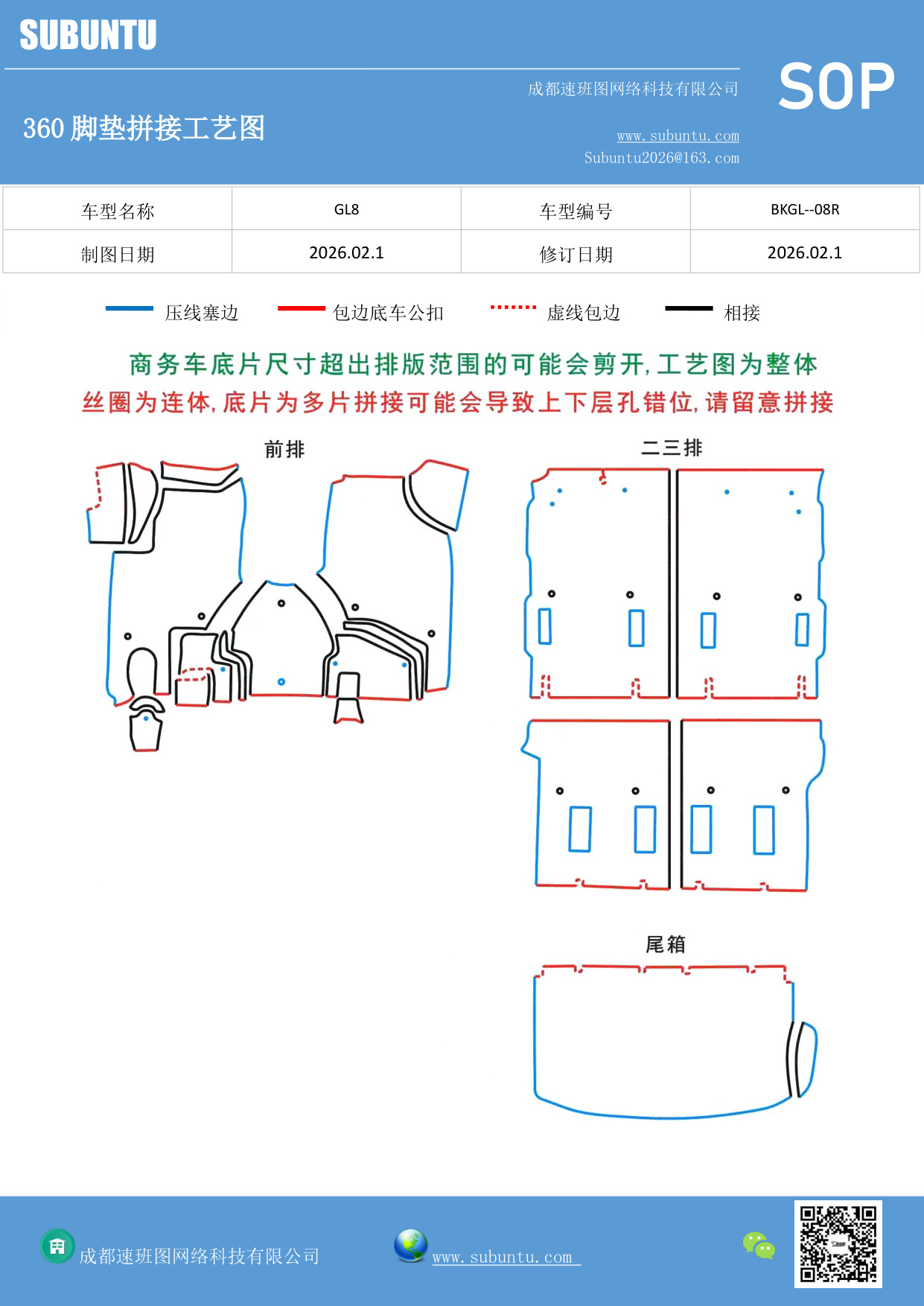 SUBUNTU

360 脚垫拼接工艺图

成都速班图网络科技有限公司

www.subuntu.com

Subuntu2026@163.com

SOP

| 车型名称 | GL8 | 车型编号 | BKGL--08R |
|---|---|---|---|
| 制图日期 | 2026.02.1 | 修订日期 | 2026.02.1 |

压线塞边 包边底车公扣 虚线包边 相接

商务车底片尺寸超出排版范围的可能会剪开，工艺图为整体

丝圈为连体，底片为多片拼接可能会导致上下层孔错位，请留意拼接

前排

二三排

尾箱

成都速班图网络科技有限公司

www.subuntu.com